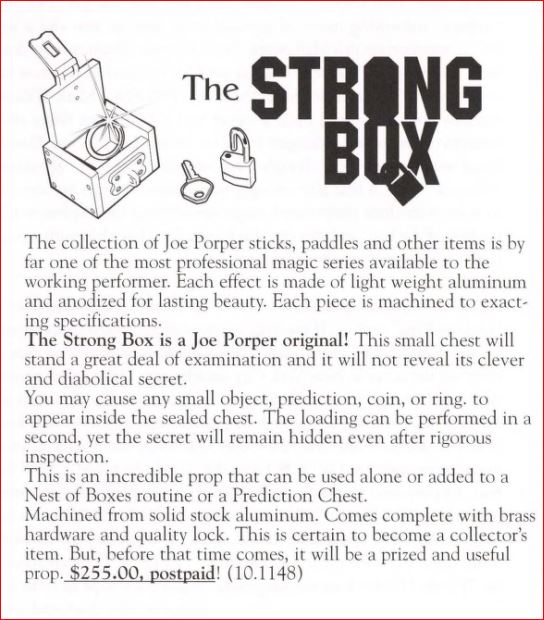 The STRONG BOX

The collection of Joe Porper sticks, paddles and other items is by far one of the most professional magic series available to the working performer. Each effect is made of light weight aluminum and anodized for lasting beauty. Each piece is machined to exacting specifications.

The Strong Box is a Joe Porper original! This small chest will stand a great deal of examination and it will not reveal its clever and diabolical secret.

You may cause any small object, prediction, coin, or ring. to appear inside the sealed chest. The loading can be performed in a second, yet the secret will remain hidden even after rigorous inspection.

This is an incredible prop that can be used alone or added to a Nest of Boxes routine or a Prediction Chest.

Machined from solid stock aluminum. Comes complete with brass hardware and quality lock. This is certain to become a collector's item. But, before that time comes, it will be a prized and useful prop. $255.00, postpaid! (10.1148)